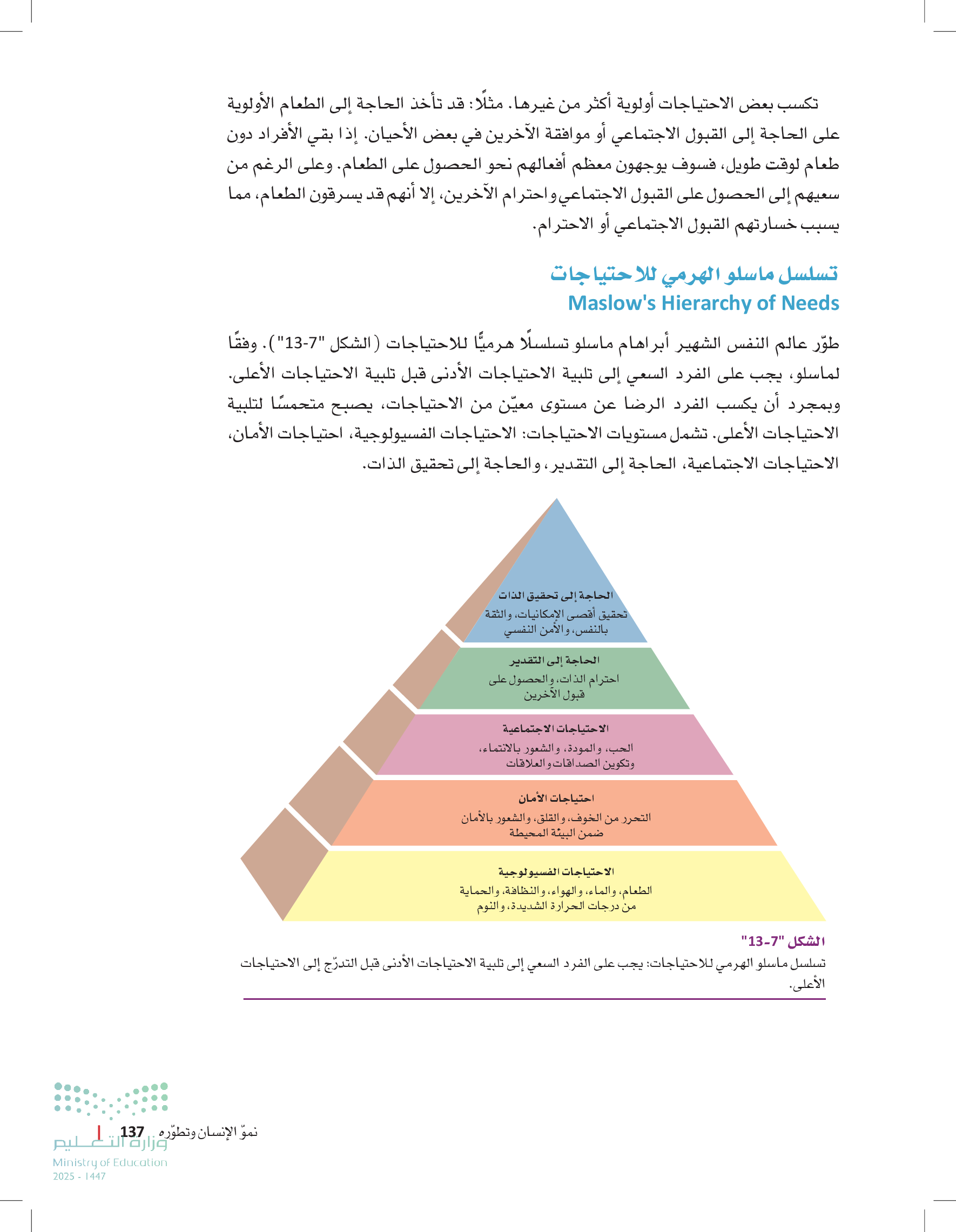 تكسب بعض الاحتياجات أولوية أكثر من غيرها. مثلًا: قد تأخذ الحاجة إلى الطعام الأولوية على الحاجة إلى القبول الاجتماعي أو موافقة الآخرين في بعض الأحيان. إذا بقي الأفراد دون طعام لوقت طويل، فسوف يوجهون معظم أفعالهم نحو الحصول على الطعام. وعلى الرغم من سعيهم إلى الحصول على القبول الاجتماعي واحترام الآخرين، إلا أنهم قد يسرقون الطعام، مما يسبب خسارتهم القبول الاجتماعي أو الاحترام.

تسلسل ماسلو الهرمي للاحتياجات
Maslow's Hierarchy of Needs

طوّر عالم النفس الشهير أبراهام ماسلو تسلسلًا هرميًّا للاحتياجات (الشكل "7-13"). وفقًا لماسلو، يجب على الفرد السعي إلى تلبية الاحتياجات الأدنى قبل تلبية الاحتياجات الأعلى. وبمجرد أن يكسب الفرد الرضا عن مستوى معيّن من الاحتياجات، يصبح متحمسًا لتلبية الاحتياجات الأعلى. تشمل مستويات الاحتياجات: الاحتياجات الفسيولوجية، احتياجات الأمان، الاحتياجات الاجتماعية، الحاجة إلى التقدير، والحاجة إلى تحقيق الذات.

الحاجة إلى تحقيق الذات
تحقيق أقصى الإمكانيات، والثقة بالنفس، والأمن النفسي

الحاجة إلى التقدير
احترام الذات، والحصول على قبول الآخرين

الاحتياجات الاجتماعية
الحب، والمودة، والشعور بالانتماء، وتكوين الصداقات والعلاقات

احتياجات الأمان
التحرر من الخوف، والقلق، والشعور بالأمان ضمن البيئة المحيطة

الاحتياجات الفسيولوجية
الطعام، والماء، والهواء، والنظافة، والحماية من درجات الحرارة الشديدة، والنوم

الشكل "7-13"
تسلسل ماسلو الهرمي للاحتياجات: يجب على الفرد السعي إلى تلبية الاحتياجات الأدنى قبل التدرّج إلى الاحتياجات الأعلى.

نموّ الإنسان وتطوّره 137
وزارة التعليم
Ministry of Education
2025 - 1447